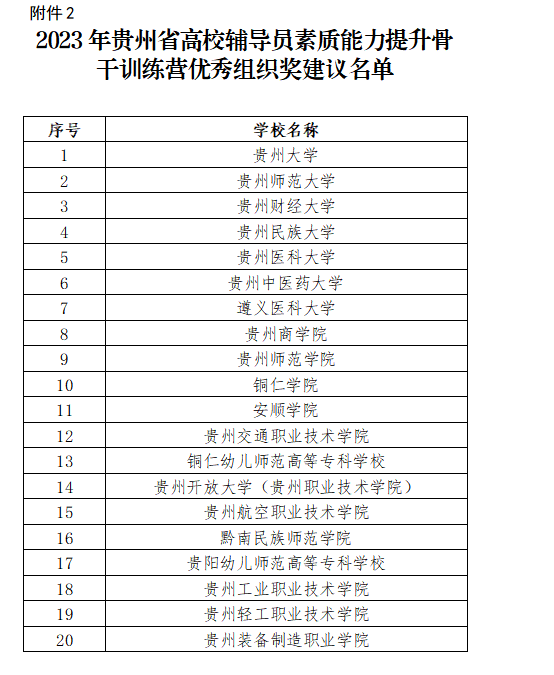 附件 2

2023 年贵州省高校辅导员素质能力提升骨干训练营优秀组织奖建议名单

| 序号 | 学校名称 |
|---|---|
| 1 | 贵州大学 |
| 2 | 贵州师范大学 |
| 3 | 贵州财经大学 |
| 4 | 贵州民族大学 |
| 5 | 贵州医科大学 |
| 6 | 贵州中医药大学 |
| 7 | 遵义医科大学 |
| 8 | 贵州商学院 |
| 9 | 贵州师范学院 |
| 10 | 铜仁学院 |
| 11 | 安顺学院 |
| 12 | 贵州交通职业技术学院 |
| 13 | 铜仁幼儿师范高等专科学校 |
| 14 | 贵州开放大学（贵州职业技术学院） |
| 15 | 贵州航空职业技术学院 |
| 16 | 黔南民族师范学院 |
| 17 | 贵阳幼儿师范高等专科学校 |
| 18 | 贵州工业职业技术学院 |
| 19 | 贵州轻工职业技术学院 |
| 20 | 贵州装备制造职业学院 |